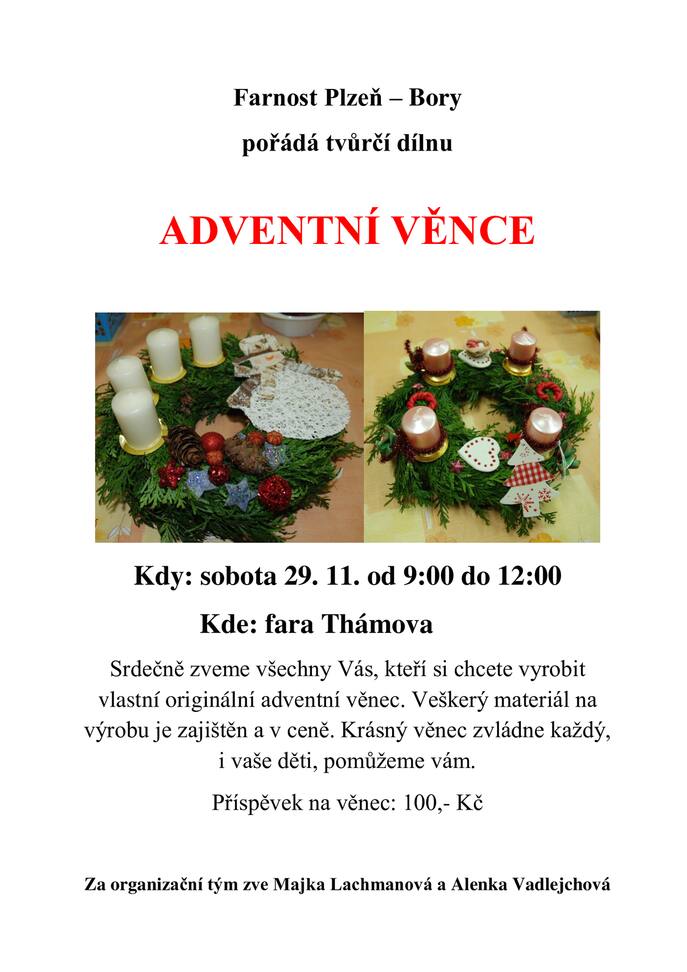 Farnost Plzeň – Bory

pořádá tvůrčí dílnu

ADVENTNÍ VĚNCE

Kdy: sobota 29. 11. od 9:00 do 12:00

Kde: fara Thámova

Srdečně zveme všechny Vás, kteří si chcete vyrobit vlastní originální adventní věnec. Veškerý materiál na výrobu je zajištěn a v ceně. Krásný věnec zvládne každý, i vaše děti, pomůžeme vám.

Příspěvek na věnec: 100,- Kč

Za organizační tým zve Majka Lachmanová a Alenka Vadlejchová